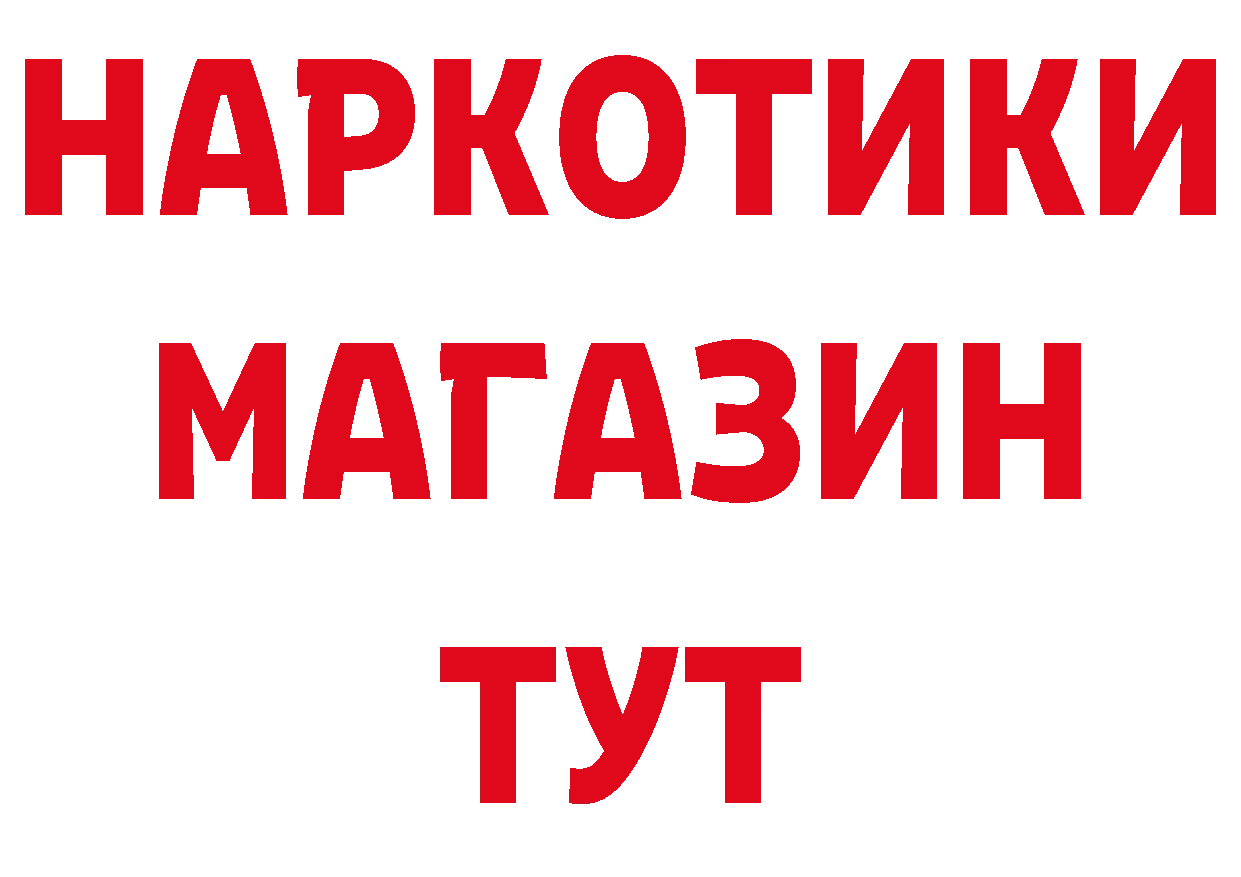 НАРКОТИКИ МАГАЗИН ТУТ